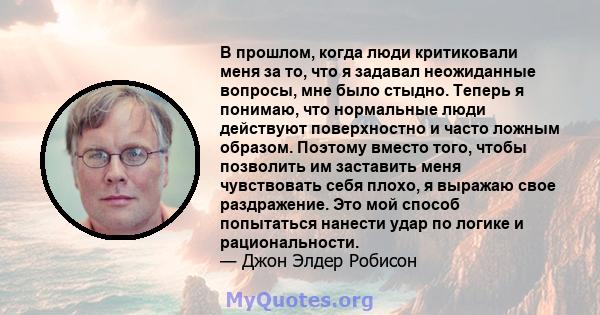 В прошлом, когда люди критиковали меня за то, что я задавал неожиданные вопросы, мне было стыдно. Теперь я понимаю, что нормальные люди действуют поверхностно и часто ложным образом. Поэтому вместо того, чтобы позволить им заставить меня чувствовать себя плохо, я выражаю свое раздражение. Это мой способ попытаться нанести удар по логике и рациональности.
— Джон Элдер Робисон

MyQuotes.org